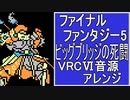 ファイナル
ファンタジー5
ビッグブリッジの死闘
VRCⅥ音源
アレンジ